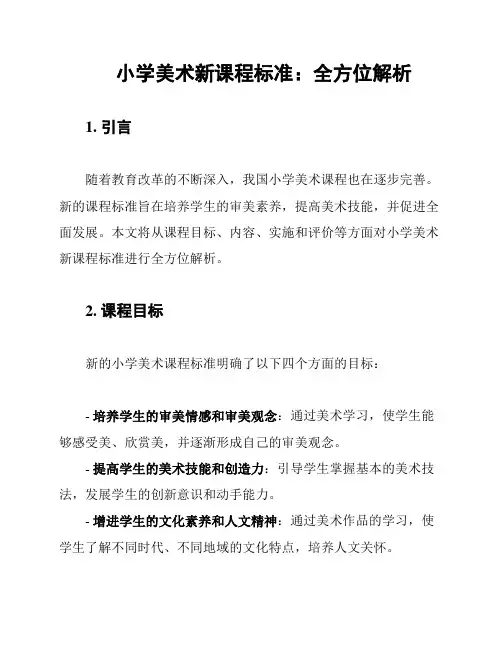 小学美术新课程标准：全方位解析

1. 引言

随着教育改革的不断深入，我国小学美术课程也在逐步完善。新的课程标准旨在培养学生的审美素养，提高美术技能，并促进全面发展。本文将从课程目标、内容、实施和评价等方面对小学美术新课程标准进行全方位解析。

2. 课程目标

新的小学美术课程标准明确了以下四个方面的目标：

- 培养学生的审美情感和审美观念：通过美术学习，使学生能够感受美、欣赏美，并逐渐形成自己的审美观念。

- 提高学生的美术技能和创造力：引导学生掌握基本的美术技法，发展学生的创新意识和动手能力。

- 增进学生的文化素养和人文精神：通过美术作品的学习，使学生了解不同时代、不同地域的文化特点，培养人文关怀。